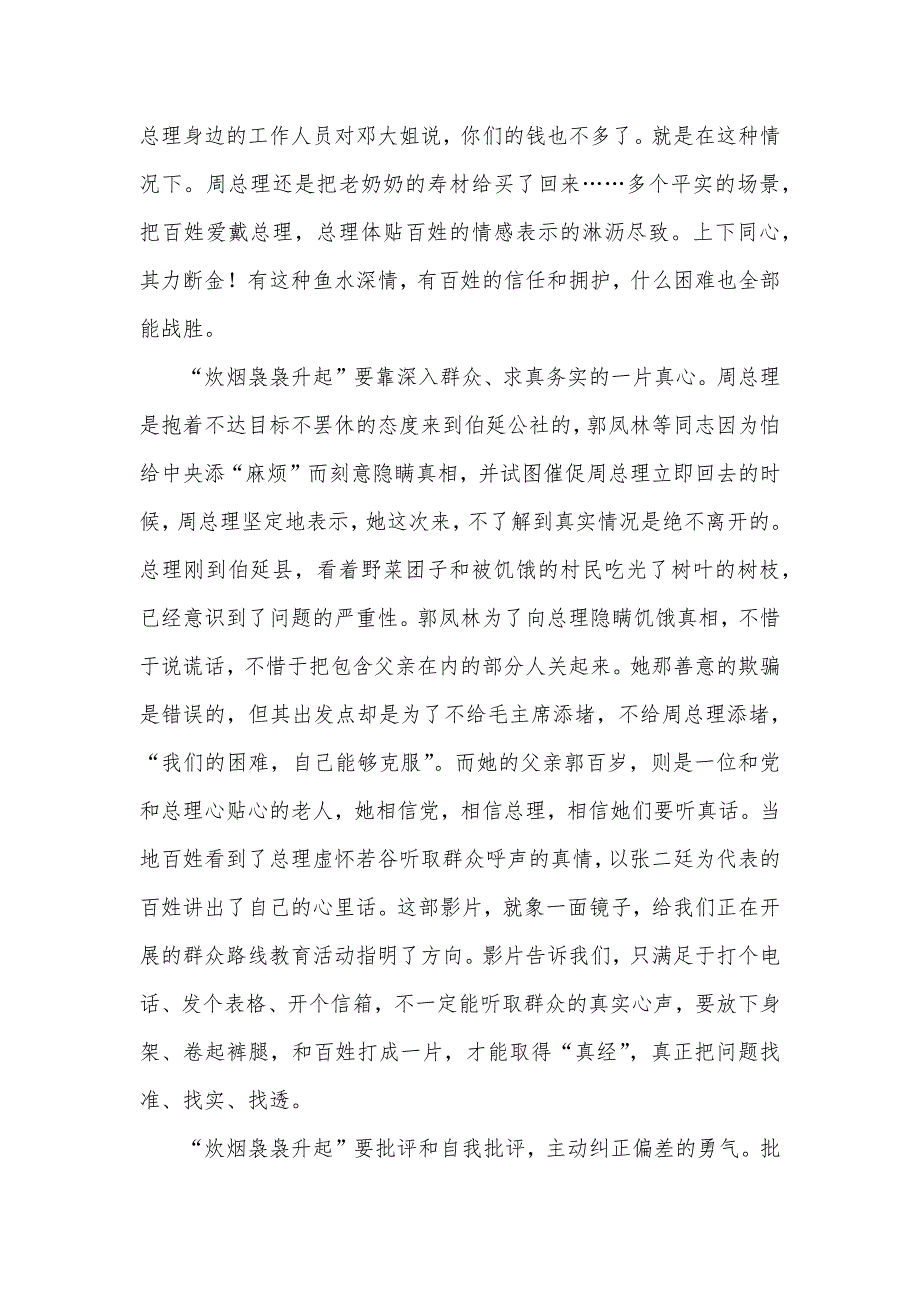 总理身边的工作人员对邓大姐说，你们的钱也不多了。就是在这种情况下。周总理还是把老奶奶的寿材给买了回来……多个平实的场景，把百姓爱戴总理，总理体贴百姓的情感表示的淋沥尽致。上下同心，其力断金！有这种鱼水深情，有百姓的信任和拥护，什么困难也全部能战胜。

“炊烟袅袅升起”要靠深入群众、求真务实的一片真心。周总理是抱着不达目标不罢休的态度来到伯延公社的，郭凤林等同志因为怕给中央添“麻烦”而刻意隐瞒真相，并试图催促周总理立即回去的时候，周总理坚定地表示，她这次来，不了解到真实情况是绝不离开的。总理刚到伯延县，看着野菜团子和被饥饿的村民吃光了树叶的树枝，已经意识到了问题的严重性。郭凤林为了向总理隐瞒饥饿真相，不惜于说谎话，不惜于把包含父亲在内的部分人关起来。她那善意的欺骗是错误的，但其出发点却是为了不给毛主席添堵，不给周总理添堵，“我们的困难，自己能够克服”。而她的父亲郭百岁，则是一位和党和总理心贴心的老人，她相信党，相信总理，相信她们要听真话。当地百姓看到了总理虚怀若谷听取群众呼声的真情，以张二廷为代表的百姓讲出了自己的心里话。这部影片，就象一面镜子，给我们正在开展的群众路线教育活动指明了方向。影片告诉我们，只满足于打个电话、发个表格、开个信箱，不一定能听取群众的真实心声，要放下身架、卷起裤腿，和百姓打成一片，才能取得“真经”，真正把问题找准、找实、找透。

“炊烟袅袅升起”要批评和自我批评，主动纠正偏差的勇气。批